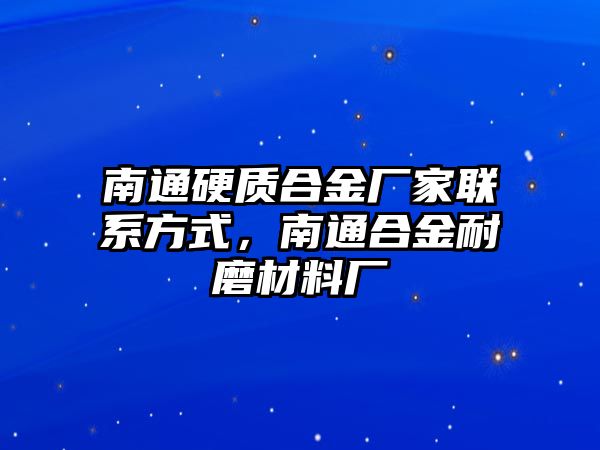 南通硬质合金厂家联系方式，南通合金耐磨材料厂